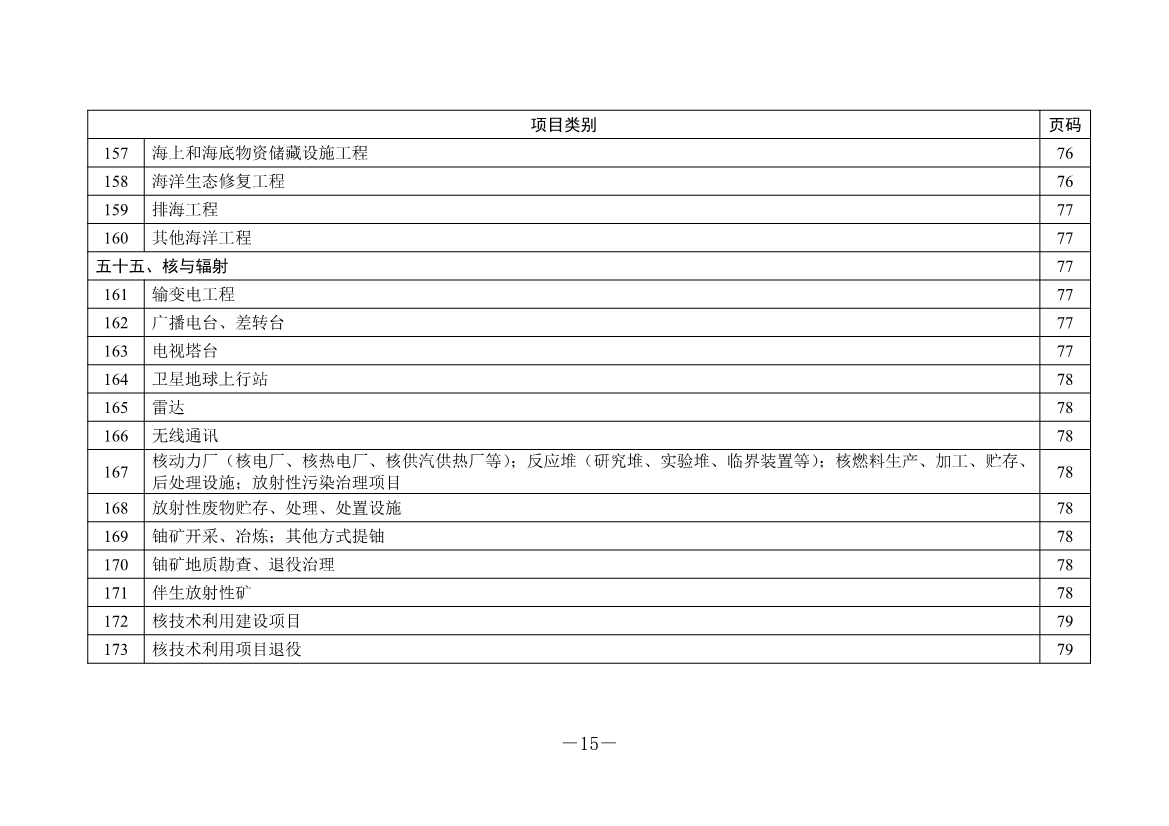 | 项目类别 | | 页码 |
|---|---|---|
| 157 | 海上和海底物资储藏设施工程 | 76 |
| 158 | 海洋生态修复工程 | 76 |
| 159 | 排海工程 | 77 |
| 160 | 其他海洋工程 | 77 |
| 五十五、核与辐射 | | 77 |
| 161 | 输变电工程 | 77 |
| 162 | 广播电台、差转台 | 77 |
| 163 | 电视塔台 | 77 |
| 164 | 卫星地球上行站 | 78 |
| 165 | 雷达 | 78 |
| 166 | 无线通讯 | 78 |
| 167 | 核动力厂（核电厂、核热电厂、核供汽供热厂等）；反应堆（研究堆、实验堆、临界装置等）；核燃料生产、加工、贮存、后处理设施；放射性污染治理项目 | 78 |
| 168 | 放射性废物贮存、处理、处置设施 | 78 |
| 169 | 铀矿开采、冶炼；其他方式提铀 | 78 |
| 170 | 铀矿地质勘查、退役治理 | 78 |
| 171 | 伴生放射性矿 | 78 |
| 172 | 核技术利用建设项目 | 79 |
| 173 | 核技术利用项目退役 | 79 |

—15—